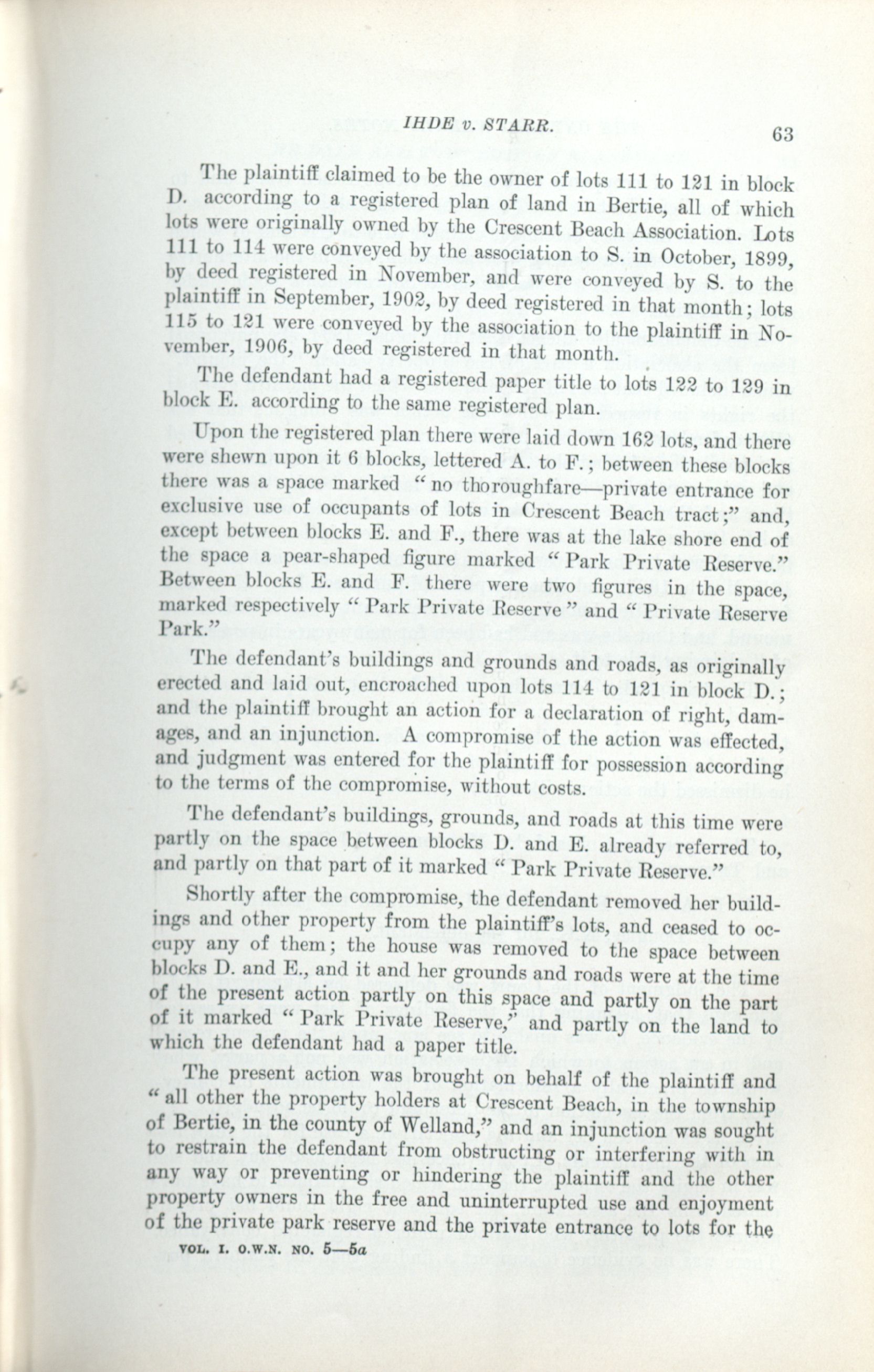 IHDE v. STARR. 63

The plaintiff claimed to be the owner of lots 111 to 121 in block D. according to a registered plan of land in Bertie, all of which lots were originally owned by the Crescent Beach Association. Lots 111 to 114 were conveyed by the association to S. in October, 1899, by deed registered in November, and were conveyed by S. to the plaintiff in September, 1902, by deed registered in that month; lots 115 to 121 were conveyed by the association to the plaintiff in November, 1906, by deed registered in that month.

The defendant had a registered paper title to lots 122 to 129 in block E. according to the same registered plan.

Upon the registered plan there were laid down 162 lots, and there were shewn upon it 6 blocks, lettered A. to F.; between these blocks there was a space marked "no thoroughfare—private entrance for exclusive use of occupants of lots in Crescent Beach tract;" and, except between blocks E. and F., there was at the lake shore end of the space a pear-shaped figure marked "Park Private Reserve." Between blocks E. and F. there were two figures in the space, marked respectively "Park Private Reserve" and "Private Reserve Park."

The defendant's buildings and grounds and roads, as originally erected and laid out, encroached upon lots 114 to 121 in block D.; and the plaintiff brought an action for a declaration of right, damages, and an injunction. A compromise of the action was effected, and judgment was entered for the plaintiff for possession according to the terms of the compromise, without costs.

The defendant's buildings, grounds, and roads at this time were partly on the space between blocks D. and E. already referred to, and partly on that part of it marked "Park Private Reserve."

Shortly after the compromise, the defendant removed her buildings and other property from the plaintiff's lots, and ceased to occupy any of them; the house was removed to the space between blocks D. and E., and it and her grounds and roads were at the time of the present action partly on this space and partly on the part of it marked "Park Private Reserve," and partly on the land to which the defendant had a paper title.

The present action was brought on behalf of the plaintiff and "all other the property holders at Crescent Beach, in the township of Bertie, in the county of Welland," and an injunction was sought to restrain the defendant from obstructing or interfering with in any way or preventing or hindering the plaintiff and the other property owners in the free and uninterrupted use and enjoyment of the private park reserve and the private entrance to lots for the

VOL. I. O.W.N. NO. 5—5a